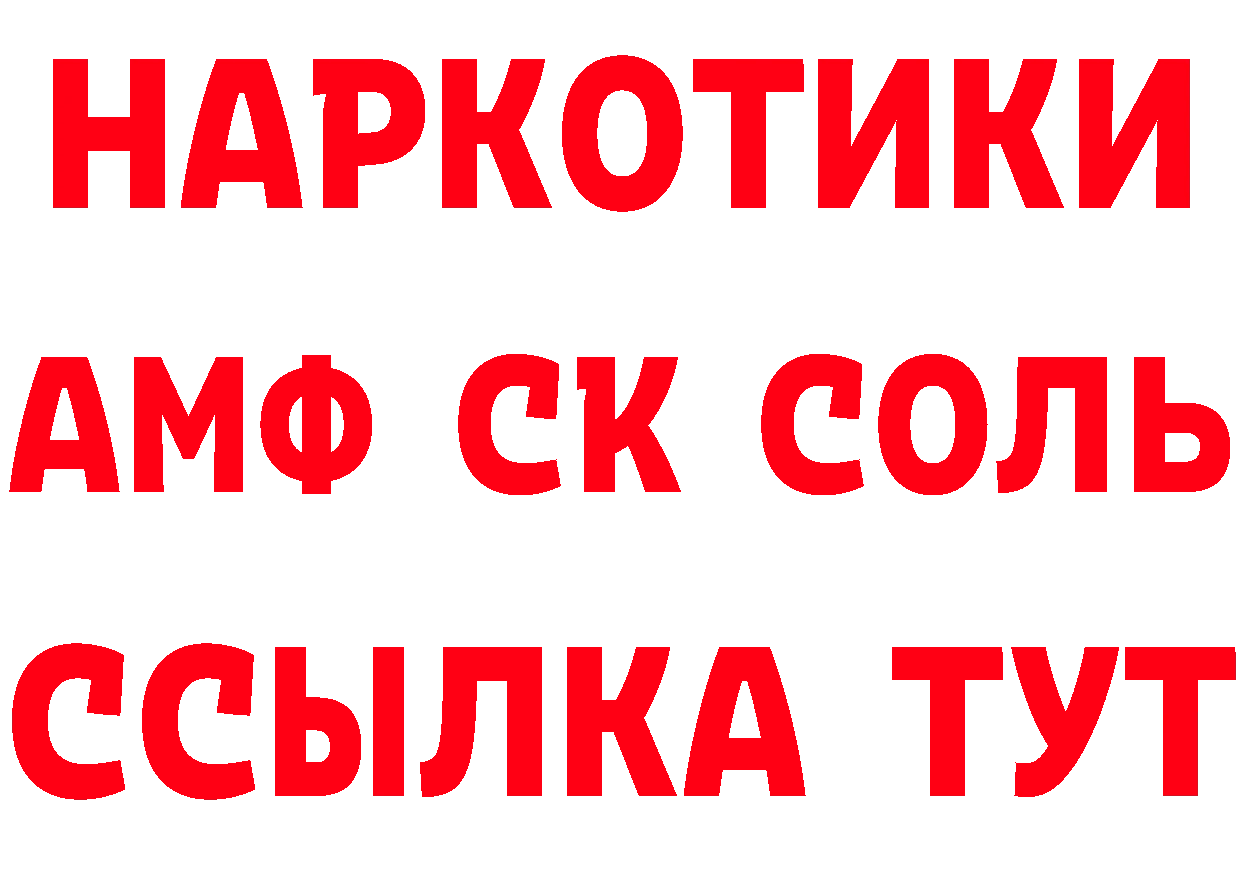 НАРКОТИКИ
АМФ СК СОЛЬ
ССЫЛКА ТУТ